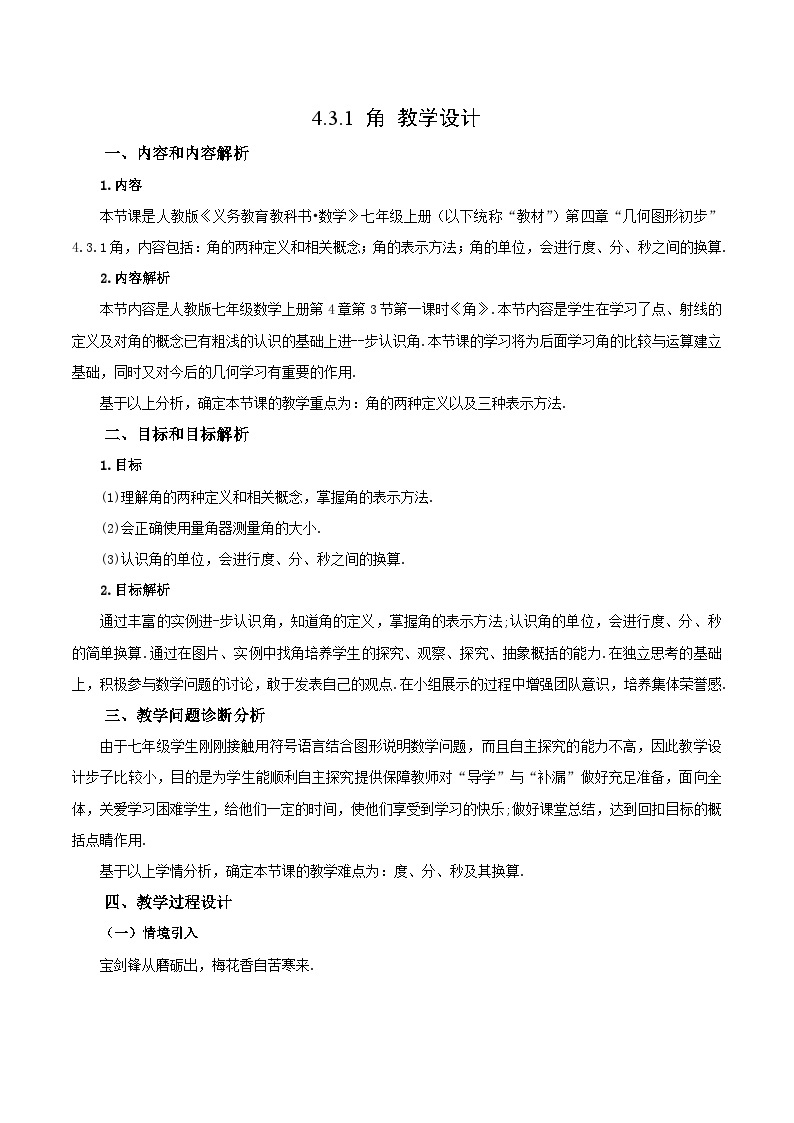 4.3.1 角 教学设计

一、内容和内容解析

1.内容

本节课是人教版《义务教育教科书•数学》七年级上册（以下统称“教材”）第四章“几何图形初步”4.3.1角，内容包括：角的两种定义和相关概念；角的表示方法；角的单位，会进行度、分、秒之间的换算.

2.内容解析

本节内容是人教版七年级数学上册第4章第3节第一课时《角》.本节内容是学生在学习了点、射线的定义及对角的概念已有粗浅的认识的基础上进一步认识角.本节课的学习将为后面学习角的比较与运算建立基础，同时又对今后的几何学习有重要的作用.

基于以上分析，确定本节课的教学重点为：角的两种定义以及三种表示方法.

二、目标和目标解析

1.目标

(1)理解角的两种定义和相关概念，掌握角的表示方法.

(2)会正确使用量角器测量角的大小.

(3)认识角的单位，会进行度、分、秒之间的换算.

2.目标解析

通过丰富的实例进一步认识角，知道角的定义，掌握角的表示方法;认识角的单位，会进行度、分、秒的简单换算.通过在图片、实例中找角培养学生的探究、观察、探究、抽象概括的能力.在独立思考的基础上，积极参与数学问题的讨论，敢于发表自己的观点.在小组展示的过程中增强团队意识，培养集体荣誉感.

三、教学问题诊断分析

由于七年级学生刚刚接触用符号语言结合图形说明数学问题，而且自主探究的能力不高，因此教学设计步子比较小，目的是为学生能顺利自主探究提供保障教师对“导学”与“补漏”做好充足准备，面向全体，关爱学习困难学生，给他们一定的时间，使他们享受到学习的快乐;做好课堂总结，达到回扣目标的概括点睛作用.

基于以上学情分析，确定本节课的教学难点为：度、分、秒及其换算.

四、教学过程设计

（一）情境引入

宝剑锋从磨砺出，梅花香自苦寒来.